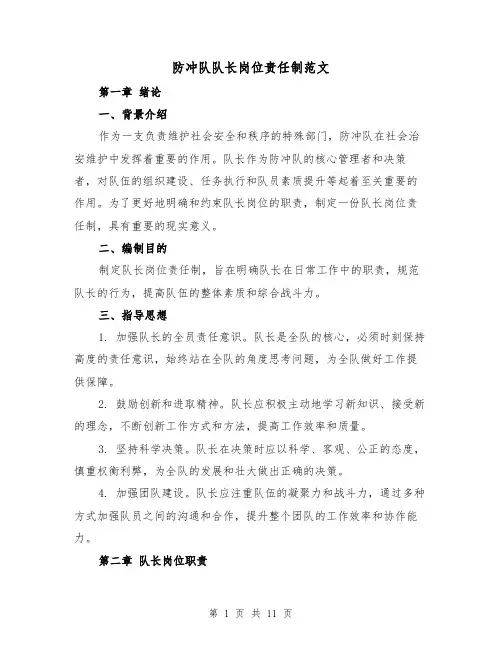 防冲队队长岗位责任制范文

第一章 绪论

一、背景介绍

作为一支负责维护社会安全和秩序的特殊部门，防冲队在社会治安维护中发挥着重要的作用。队长作为防冲队的核心管理者和决策者，对队伍的组织建设、任务执行和队员素质提升等起着至关重要的作用。为了更好地明确和约束队长岗位的职责，制定一份队长岗位责任制，具有重要的现实意义。

二、编制目的

制定队长岗位责任制，旨在明确队长在日常工作中的职责，规范队长的行为，提高队伍的整体素质和综合战斗力。

三、指导思想

1. 加强队长的全员责任意识。队长是全队的核心，必须时刻保持高度的责任意识，始终站在全队的角度思考问题，为全队做好工作提供保障。

2. 鼓励创新和进取精神。队长应积极主动地学习新知识、接受新的理念，不断创新工作方式和方法，提高工作效率和质量。

3. 坚持科学决策。队长在决策时应以科学、客观、公正的态度，慎重权衡利弊，为全队的发展和壮大做出正确的决策。

4. 加强团队建设。队长应注重队伍的凝聚力和战斗力，通过多种方式加强队员之间的沟通和合作，提升整个团队的工作效率和协作能力。

第二章 队长岗位职责

第 1 页 共 11 页